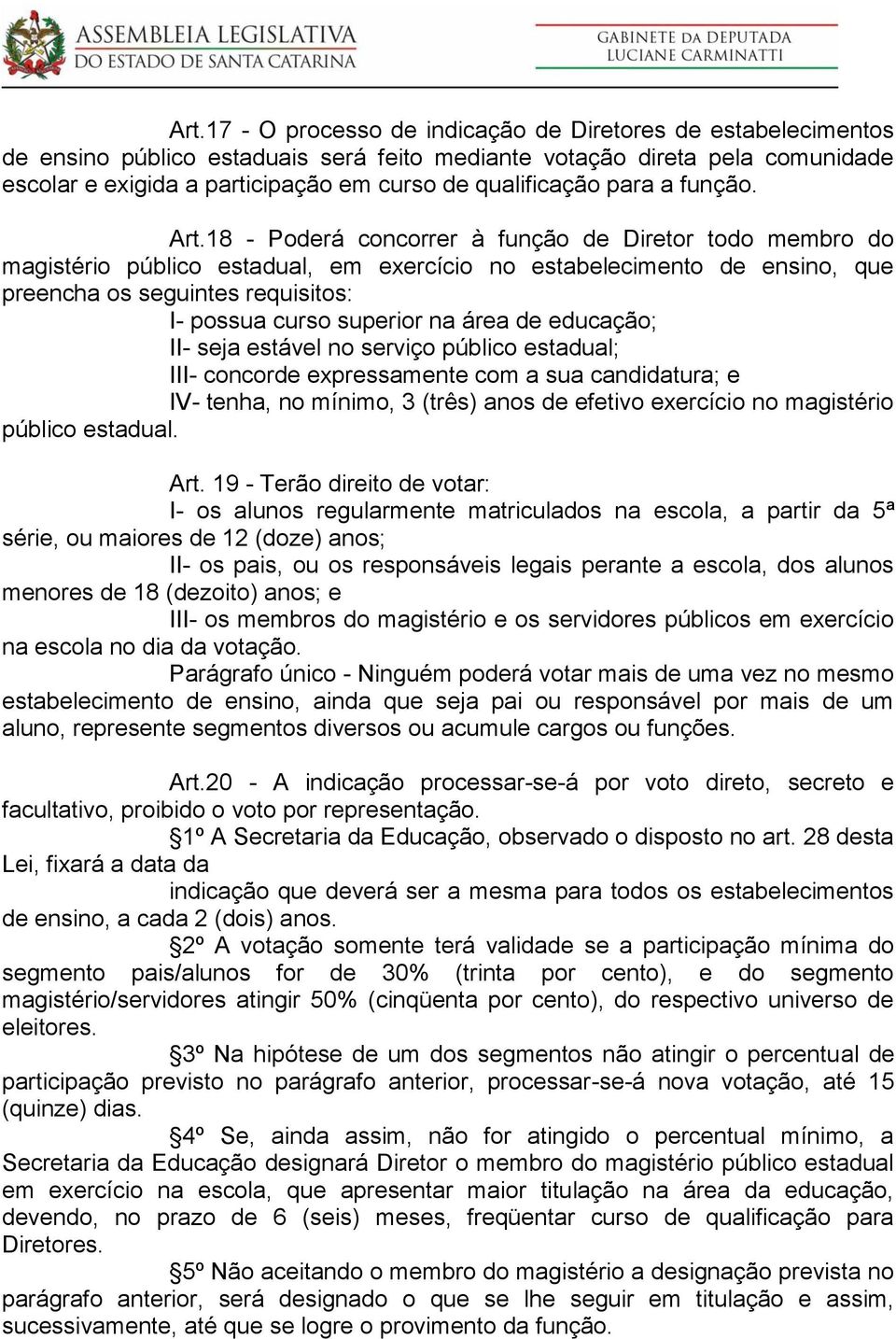 ASSEMBLEIA LEGISLATIVA
DO ESTADO DE SANTA CATARINA

GABINETE DA DEPUTADA
LUCIANE CARMINATTI

Art.17 - O processo de indicação de Diretores de estabelecimentos de ensino público estaduais será feito mediante votação direta pela comunidade escolar e exigida a participação em curso de qualificação para a função.

Art.18 - Poderá concorrer à função de Diretor todo membro do magistério público estadual, em exercício no estabelecimento de ensino, que preencha os seguintes requisitos:

I- possua curso superior na área de educação;

II- seja estável no serviço público estadual;

III- concorde expressamente com a sua candidatura; e

IV- tenha, no mínimo, 3 (três) anos de efetivo exercício no magistério público estadual.

Art. 19 - Terão direito de votar:

I- os alunos regularmente matriculados na escola, a partir da 5ª série, ou maiores de 12 (doze) anos;

II- os pais, ou os responsáveis legais perante a escola, dos alunos menores de 18 (dezoito) anos; e

III- os membros do magistério e os servidores públicos em exercício na escola no dia da votação.

Parágrafo único - Ninguém poderá votar mais de uma vez no mesmo estabelecimento de ensino, ainda que seja pai ou responsável por mais de um aluno, represente segmentos diversos ou acumule cargos ou funções.

Art.20 - A indicação processar-se-á por voto direto, secreto e facultativo, proibido o voto por representação.

§1º A Secretaria da Educação, observado o disposto no art. 28 desta Lei, fixará a data da

indicação que deverá ser a mesma para todos os estabelecimentos de ensino, a cada 2 (dois) anos.

§2º A votação somente terá validade se a participação mínima do segmento pais/alunos for de 30% (trinta por cento), e do segmento magistério/servidores atingir 50% (cinqüenta por cento), do respectivo universo de eleitores.

§3º Na hipótese de um dos segmentos não atingir o percentual de participação previsto no parágrafo anterior, processar-se-á nova votação, até 15 (quinze) dias.

§4º Se, ainda assim, não for atingido o percentual mínimo, a Secretaria da Educação designará Diretor o membro do magistério público estadual em exercício na escola, que apresentar maior titulação na área da educação, devendo, no prazo de 6 (seis) meses, freqüentar curso de qualificação para Diretores.

§5º Não aceitando o membro do magistério a designação prevista no parágrafo anterior, será designado o que se lhe seguir em titulação e assim, sucessivamente, até que se logre o provimento da função.